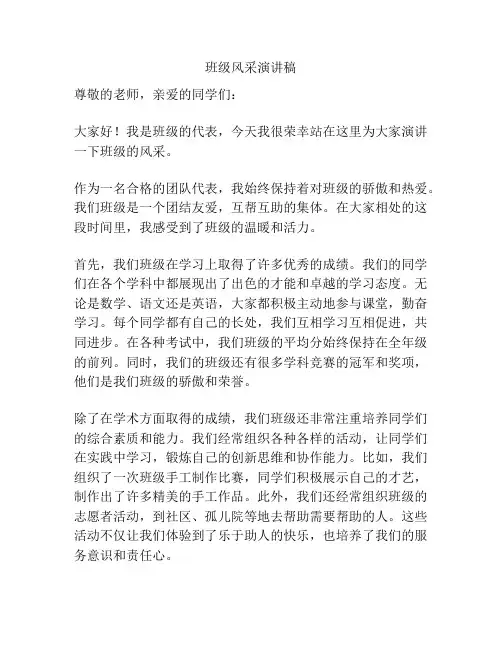 班级风采演讲稿

尊敬的老师，亲爱的同学们：

大家好！我是班级的代表，今天我很荣幸站在这里为大家演讲一下班级的风采。

作为一名合格的团队代表，我始终保持着对班级的骄傲和热爱。我们班级是一个团结友爱，互帮互助的集体。在大家相处的这段时间里，我感受到了班级的温暖和活力。

首先，我们班级在学习上取得了许多优秀的成绩。我们的同学们在各个学科中都展现出了出色的才能和卓越的学习态度。无论是数学、语文还是英语，大家都积极主动地参与课堂，勤奋学习。每个同学都有自己的长处，我们互相学习互相促进，共同进步。在各种考试中，我们班级的平均分始终保持在全年级的前列。同时，我们的班级还有很多学科竞赛的冠军和奖项，他们是我们班级的骄傲和荣誉。

除了在学术方面取得的成绩，我们班级还非常注重培养同学们的综合素质和能力。我们经常组织各种各样的活动，让同学们在实践中学习，锻炼自己的创新思维和协作能力。比如，我们组织了一次班级手工制作比赛，同学们积极展示自己的才艺，制作出了许多精美的手工作品。此外，我们还经常组织班级的志愿者活动，到社区、孤儿院等地去帮助需要帮助的人。这些活动不仅让我们体验到了乐于助人的快乐，也培养了我们的服务意识和责任心。